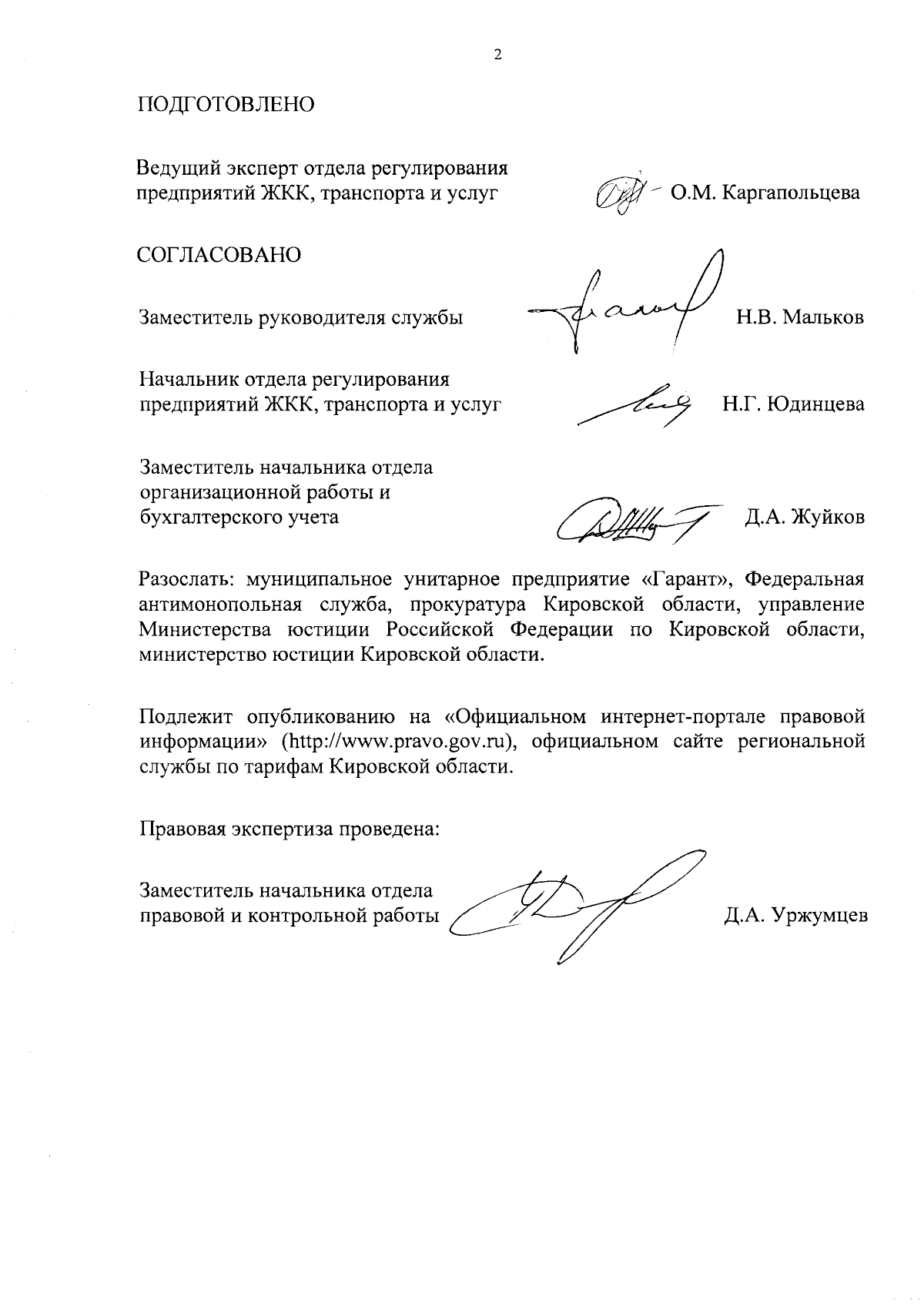 2

ПОДГОТОВЛЕНО

Ведущий эксперт отдела регулирования предприятий ЖКК, транспорта и услуг О.М. Каргапольцева

СОГЛАСОВАНО

Заместитель руководителя службы Н.В. Мальков

Начальник отдела регулирования предприятий ЖКК, транспорта и услуг Н.Г. Юдинцева

Заместитель начальника отдела организационной работы и бухгалтерского учета Д.А. Жуйков

Разослать: муниципальное унитарное предприятие «Гарант», Федеральная антимонопольная служба, прокуратура Кировской области, управление Министерства юстиции Российской Федерации по Кировской области, министерство юстиции Кировской области.

Подлежит опубликованию на «Официальном интернет-портале правовой информации» (http://www.pravo.gov.ru), официальном сайте региональной службы по тарифам Кировской области.

Правовая экспертиза проведена:

Заместитель начальника отдела правовой и контрольной работы Д.А. Уржумцев